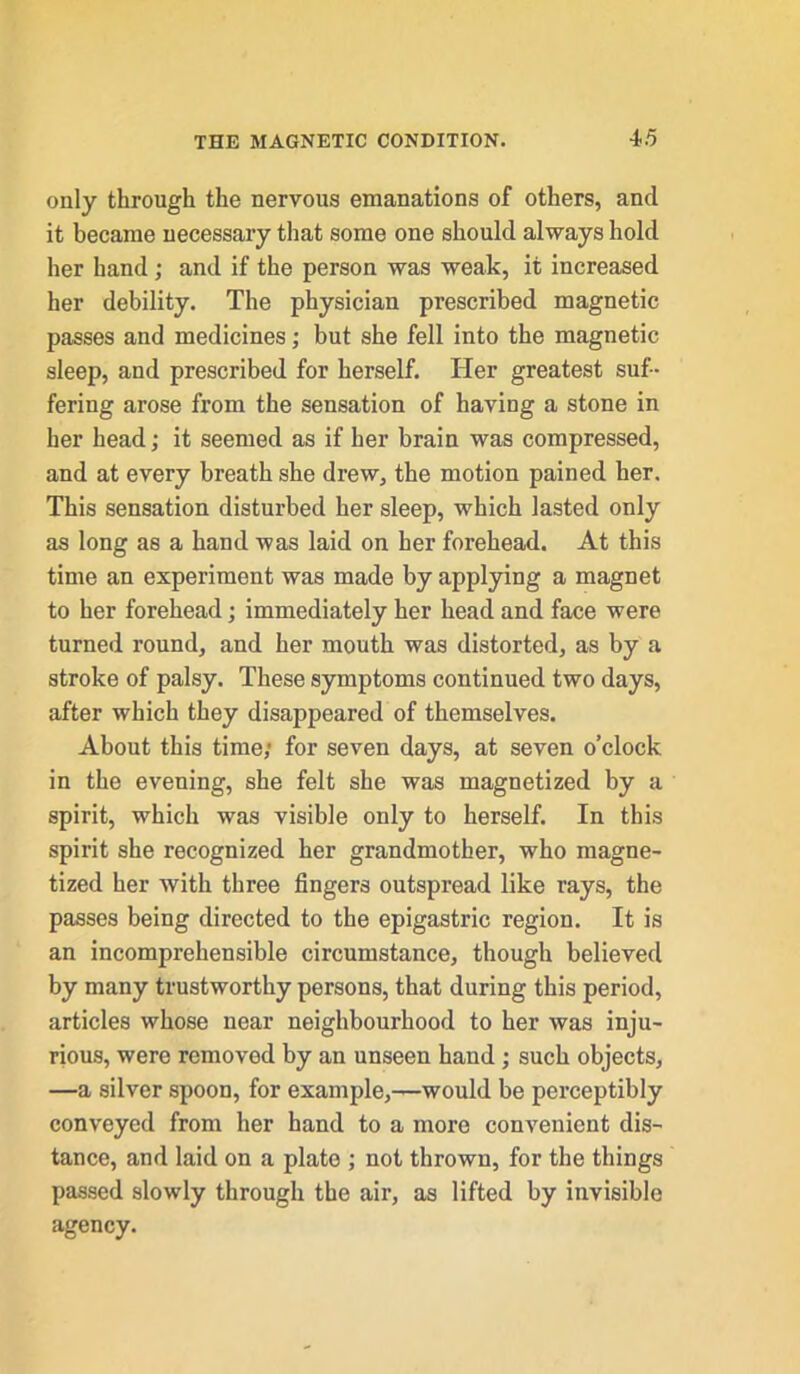 THE MAGNETIC CONDITION. 45

only through the nervous emanations of others, and it became necessary that some one should always hold her hand; and if the person was weak, it increased her debility. The physician prescribed magnetic passes and medicines; but she fell into the magnetic sleep, and prescribed for herself. Her greatest suffering arose from the sensation of having a stone in her head; it seemed as if her brain was compressed, and at every breath she drew, the motion pained her. This sensation disturbed her sleep, which lasted only as long as a hand was laid on her forehead. At this time an experiment was made by applying a magnet to her forehead; immediately her head and face were turned round, and her mouth was distorted, as by a stroke of palsy. These symptoms continued two days, after which they disappeared of themselves.

About this time, for seven days, at seven o'clock in the evening, she felt she was magnetized by a spirit, which was visible only to herself. In this spirit she recognized her grandmother, who magnetized her with three fingers outspread like rays, the passes being directed to the epigastric region. It is an incomprehensible circumstance, though believed by many trustworthy persons, that during this period, articles whose near neighbourhood to her was injurious, were removed by an unseen hand; such objects, —a silver spoon, for example,—would be perceptibly conveyed from her hand to a more convenient distance, and laid on a plate; not thrown, for the things passed slowly through the air, as lifted by invisible agency.